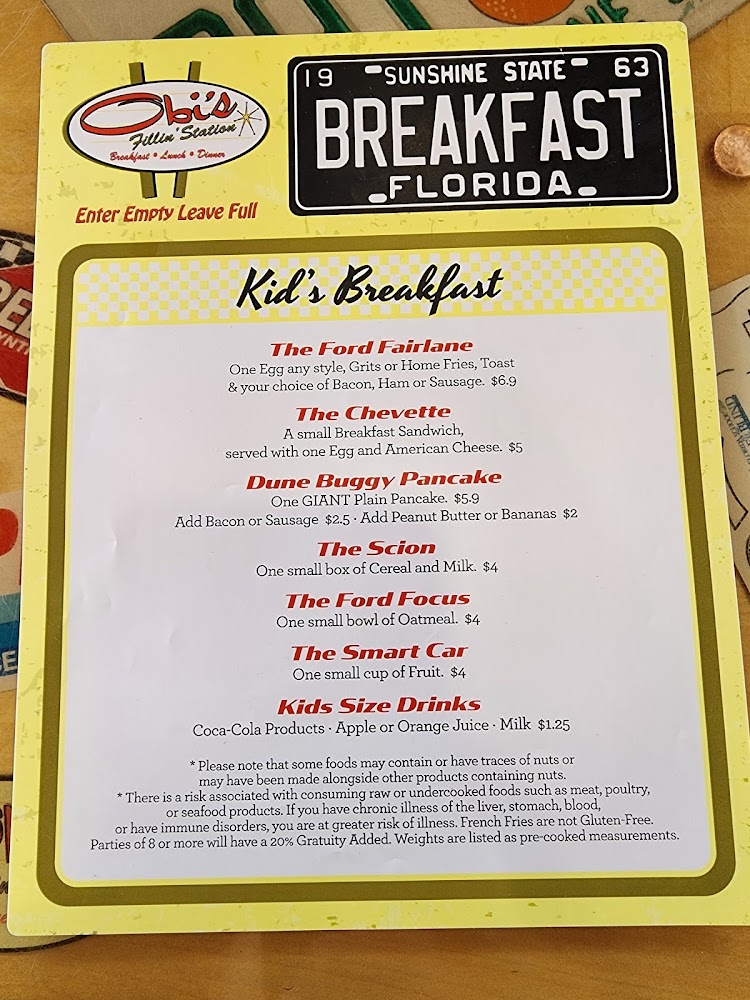 Obi's
Fillin' Station
Breakfast • Lunch • Dinner

Enter Empty Leave Full

19 SUNSHINE STATE 63
BREAKFAST
FLORIDA

Kid's Breakfast

The Ford Fairlane
One Egg any style, Grits or Home Fries, Toast & your choice of Bacon, Ham or Sausage. $6.9

The Chevette
A small Breakfast Sandwich, served with one Egg and American Cheese. $5

Dune Buggy Pancake
One GIANT Plain Pancake. $5.9
Add Bacon or Sausage $2.5 · Add Peanut Butter or Bananas $2

The Scion
One small box of Cereal and Milk. $4

The Ford Focus
One small bowl of Oatmeal. $4

The Smart Car
One small cup of Fruit. $4

Kids Size Drinks
Coca-Cola Products · Apple or Orange Juice · Milk $1.25

* Please note that some foods may contain or have traces of nuts or may have been made alongside other products containing nuts.
* There is a risk associated with consuming raw or undercooked foods such as meat, poultry, or seafood products. If you have chronic illness of the liver, stomach, blood, or have immune disorders, you are at greater risk of illness. French Fries are not Gluten-Free. Parties of 8 or more will have a 20% Gratuity Added. Weights are listed as pre-cooked measurements.